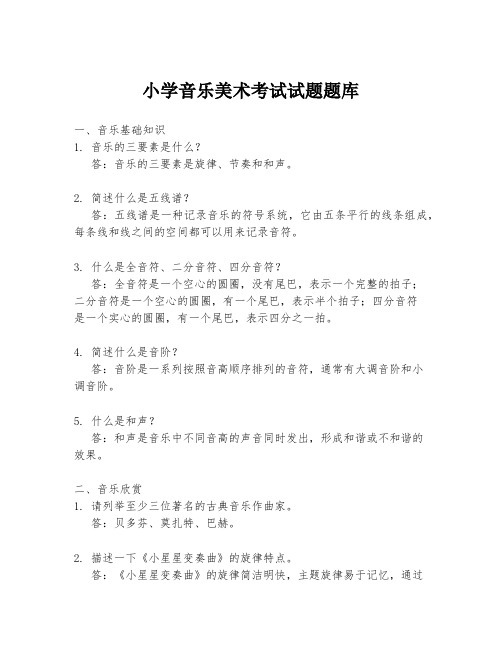 小学音乐美术考试试题题库

一、音乐基础知识
1. 音乐的三要素是什么？
答：音乐的三要素是旋律、节奏和和声。

2. 简述什么是五线谱？
答：五线谱是一种记录音乐的符号系统，它由五条平行的线条组成，每条线和线之间的空间都可以用来记录音符。

3. 什么是全音符、二分音符、四分音符？
答：全音符是一个空心的圆圈，没有尾巴，表示一个完整的拍子；二分音符是一个空心的圆圈，有一个尾巴，表示半个拍子；四分音符是一个实心的圆圈，有一个尾巴，表示四分之一拍。

4. 简述什么是音阶？
答：音阶是一系列按照音高顺序排列的音符，通常有大调音阶和小调音阶。

5. 什么是和声？
答：和声是音乐中不同音高的声音同时发出，形成和谐或不和谐的效果。

二、音乐欣赏
1. 请列举至少三位著名的古典音乐作曲家。
答：贝多芬、莫扎特、巴赫。

2. 描述一下《小星星变奏曲》的旋律特点。
答：《小星星变奏曲》的旋律简洁明快，主题旋律易于记忆，通过